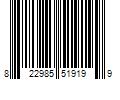 8 22985 51919 9